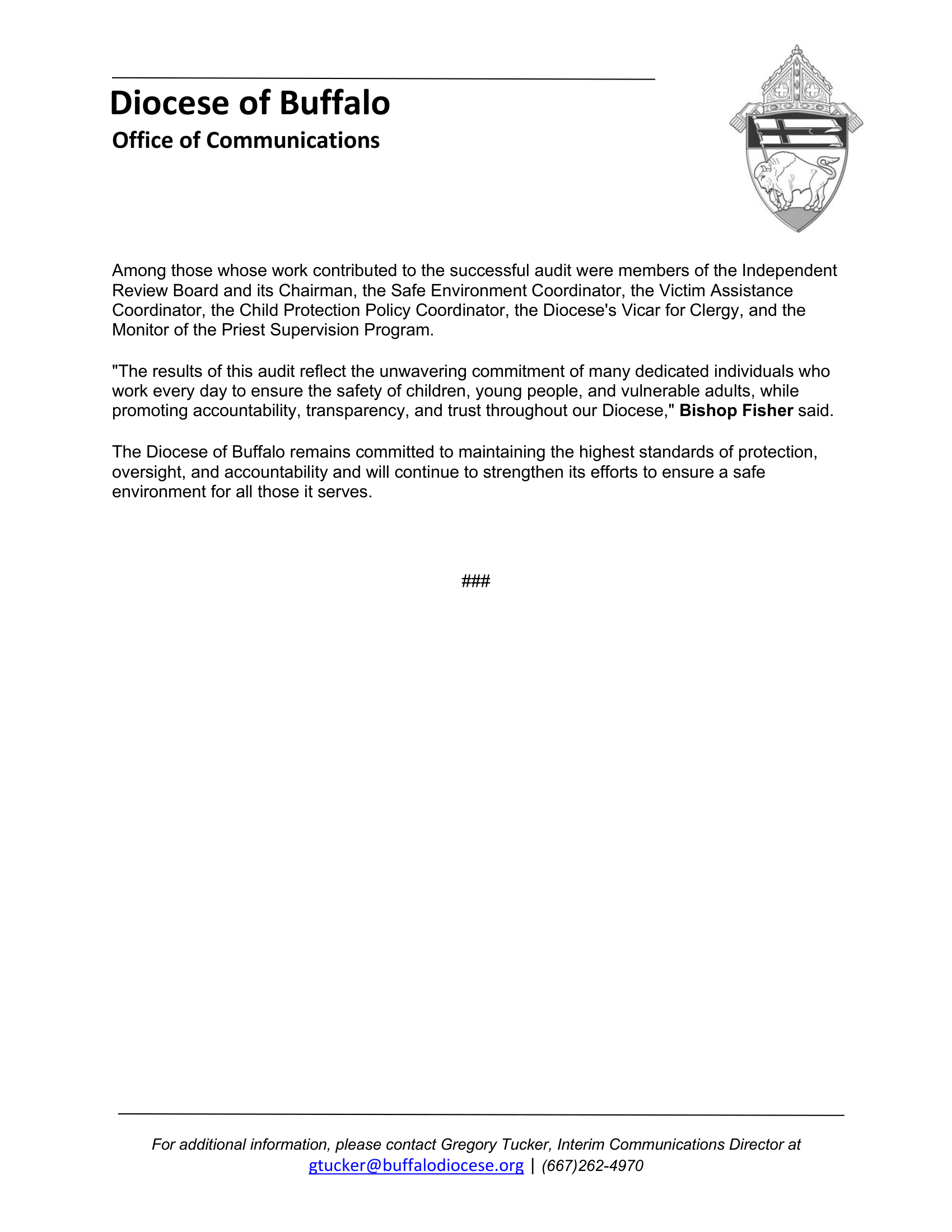 Diocese of Buffalo

Office of Communications

Among those whose work contributed to the successful audit were members of the Independent Review Board and its Chairman, the Safe Environment Coordinator, the Victim Assistance Coordinator, the Child Protection Policy Coordinator, the Diocese's Vicar for Clergy, and the Monitor of the Priest Supervision Program.

"The results of this audit reflect the unwavering commitment of many dedicated individuals who work every day to ensure the safety of children, young people, and vulnerable adults, while promoting accountability, transparency, and trust throughout our Diocese," Bishop Fisher said.

The Diocese of Buffalo remains committed to maintaining the highest standards of protection, oversight, and accountability and will continue to strengthen its efforts to ensure a safe environment for all those it serves.

###

For additional information, please contact Gregory Tucker, Interim Communications Director at gtucker@buffalodiocese.org | (667)262-4970